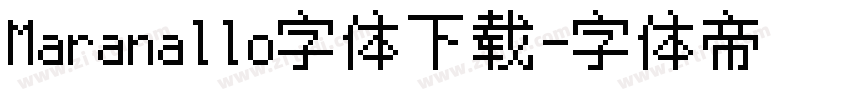 Maranallo字体下载-字体帝